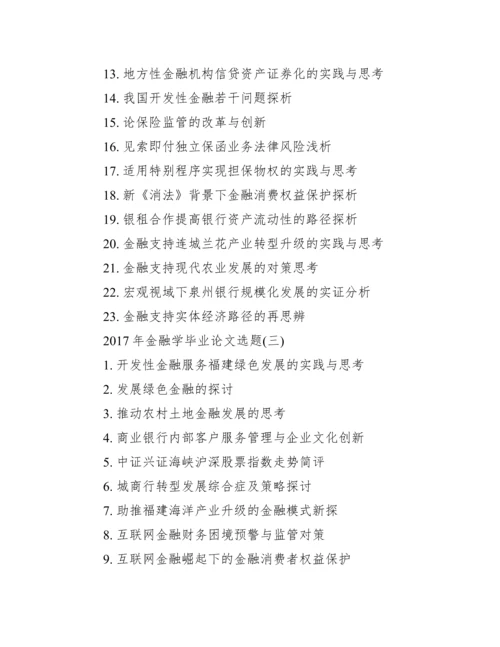 13. 地方性金融机构信贷资产证券化的实践与思考
14. 我国开发性金融若干问题探析
15. 论保险监管的改革与创新
16. 见索即付独立保函业务法律风险浅析
17. 适用特别程序实现担保物权的实践与思考
18. 新《消法》背景下金融消费权益保护探析
19. 银租合作提高银行资产流动性的路径探析
20. 金融支持连城兰花产业转型升级的实践与思考
21. 金融支持现代农业发展的对策思考
22. 宏观视域下泉州银行规模化发展的实证分析
23. 金融支持实体经济路径的再思辨
2017 年金融学毕业论文选题(三)
1. 开发性金融服务福建绿色发展的实践与思考
2. 发展绿色金融的探讨
3. 推动农村土地金融发展的思考
4. 商业银行内部客户服务管理与企业文化创新
5. 中证兴证海峡沪深股票指数走势简评
6. 城商行转型发展综合症及策略探讨
7. 助推福建海洋产业升级的金融模式新探
8. 互联网金融财务困境预警与监管对策
9. 互联网金融崛起下的金融消费者权益保护